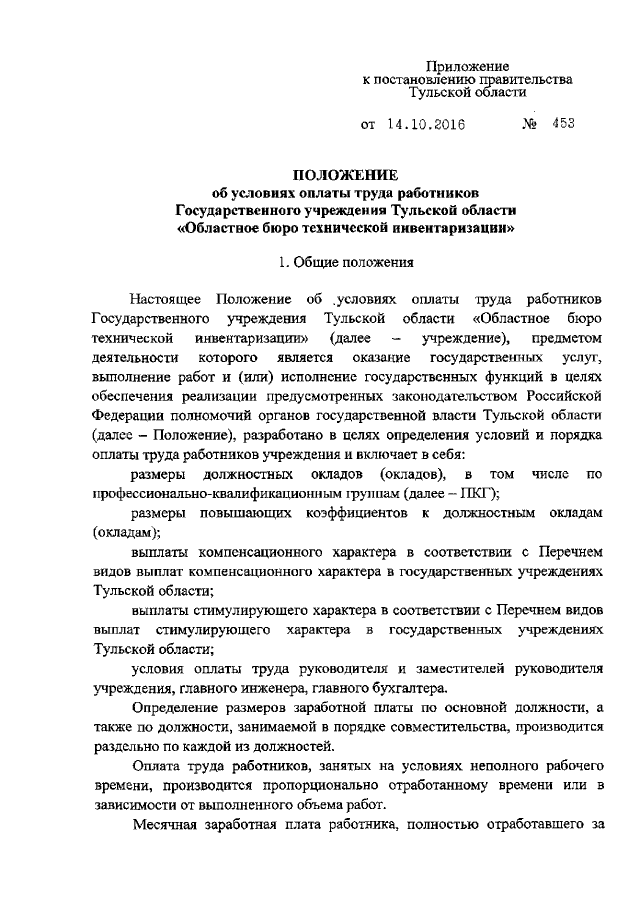 Приложение
к постановлению правительства
Тульской области

от 14.10.2016 № 453

ПОЛОЖЕНИЕ
об условиях оплаты труда работников
Государственного учреждения Тульской области
«Областное бюро технической инвентаризации»

1. Общие положения

Настоящее Положение об условиях оплаты труда работников Государственного учреждения Тульской области «Областное бюро технической инвентаризации» (далее – учреждение), предметом деятельности которого является оказание государственных услуг, выполнение работ и (или) исполнение государственных функций в целях обеспечения реализации предусмотренных законодательством Российской Федерации полномочий органов государственной власти Тульской области (далее – Положение), разработано в целях определения условий и порядка оплаты труда работников учреждения и включает в себя:

размеры должностных окладов (окладов), в том числе по профессионально-квалификационным группам (далее – ПКГ);

размеры повышающих коэффициентов к должностным окладам (окладам);

выплаты компенсационного характера в соответствии с Перечнем видов выплат компенсационного характера в государственных учреждениях Тульской области;

выплаты стимулирующего характера в соответствии с Перечнем видов выплат стимулирующего характера в государственных учреждениях Тульской области;

условия оплаты труда руководителя и заместителей руководителя учреждения, главного инженера, главного бухгалтера.

Определение размеров заработной платы по основной должности, а также по должности, занимаемой в порядке совместительства, производится раздельно по каждой из должностей.

Оплата труда работников, занятых на условиях неполного рабочего времени, производится пропорционально отработанному времени или в зависимости от выполненного объема работ.

Месячная заработная плата работника, полностью отработавшего за